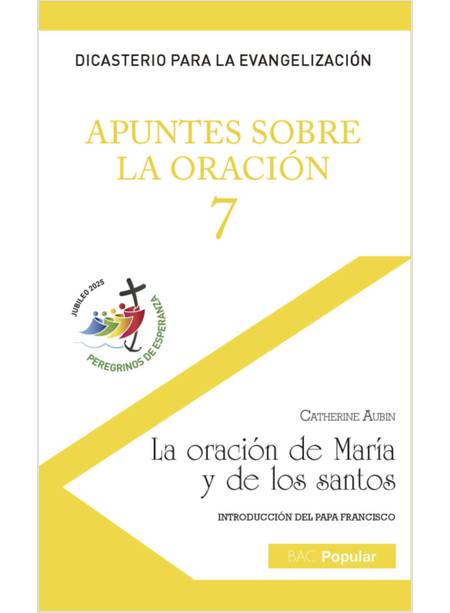 DICASTERIO PARA LA EVANGELIZACIÓN

APUNTES SOBRE
LA ORACIÓN
7

JUBILEO 2025
PEREGRINOS DE ESPERANZA

CATHERINE AUBIN

La oración de María
y de los santos

INTRODUCCIÓN DEL PAPA FRANCISCO

BAC Popular